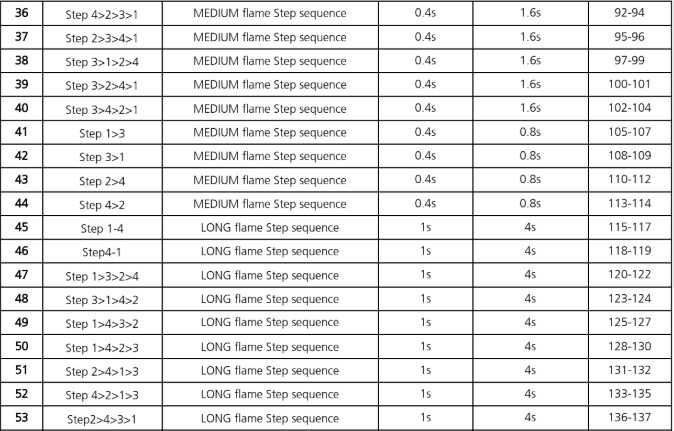 | 36 | Step 4>2>3>1 | MEDIUM flame Step sequence | 0.4s | 1.6s | 92-94 |
|---|---|---|---|---|---|
| 37 | Step 2>3>4>1 | MEDIUM flame Step sequence | 0.4s | 1.6s | 95-96 |
| 38 | Step 3>1>2>4 | MEDIUM flame Step sequence | 0.4s | 1.6s | 97-99 |
| 39 | Step 3>2>4>1 | MEDIUM flame Step sequence | 0.4s | 1.6s | 100-101 |
| 40 | Step 3>4>2>1 | MEDIUM flame Step sequence | 0.4s | 1.6s | 102-104 |
| 41 | Step 1>3 | MEDIUM flame Step sequence | 0.4s | 0.8s | 105-107 |
| 42 | Step 3>1 | MEDIUM flame Step sequence | 0.4s | 0.8s | 108-109 |
| 43 | Step 2>4 | MEDIUM flame Step sequence | 0.4s | 0.8s | 110-112 |
| 44 | Step 4>2 | MEDIUM flame Step sequence | 0.4s | 0.8s | 113-114 |
| 45 | Step 1-4 | LONG flame Step sequence | 1s | 4s | 115-117 |
| 46 | Step4-1 | LONG flame Step sequence | 1s | 4s | 118-119 |
| 47 | Step 1>3>2>4 | LONG flame Step sequence | 1s | 4s | 120-122 |
| 48 | Step 3>1>4>2 | LONG flame Step sequence | 1s | 4s | 123-124 |
| 49 | Step 1>4>3>2 | LONG flame Step sequence | 1s | 4s | 125-127 |
| 50 | Step 1>4>2>3 | LONG flame Step sequence | 1s | 4s | 128-130 |
| 51 | Step 2>4>1>3 | LONG flame Step sequence | 1s | 4s | 131-132 |
| 52 | Step 4>2>1>3 | LONG flame Step sequence | 1s | 4s | 133-135 |
| 53 | Step2>4>3>1 | LONG flame Step sequence | 1s | 4s | 136-137 |